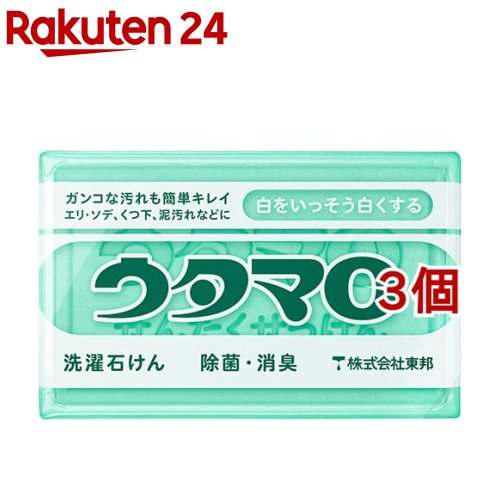 Rakuten 24

ガンコな汚れも簡単キレイ
エリ・ソデ、くつ下、泥汚れなどに

白をいっそう白くする

ウタマロ
3個

洗濯石けん 除菌・消臭 株式会社東邦